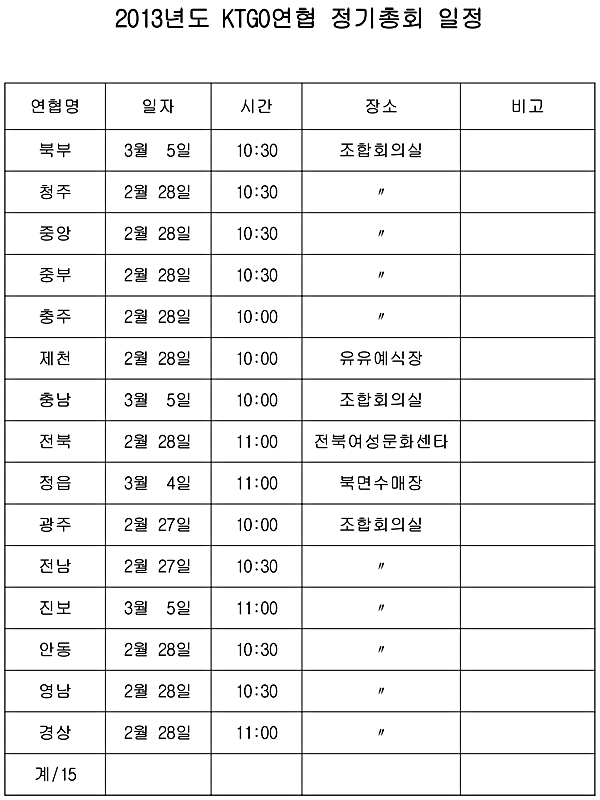 2013년도 KTGO연협 정기총회 일정

| 연협명 | 일자 | 시간 | 장소 | 비고 |
|---|---|---|---|---|
| 북부 | 3월 5일 | 10:30 | 조합회의실 | |
| 청주 | 2월 28일 | 10:30 | 〃 | |
| 중앙 | 2월 28일 | 10:30 | 〃 | |
| 중부 | 2월 28일 | 10:30 | 〃 | |
| 충주 | 2월 28일 | 10:00 | 〃 | |
| 제천 | 2월 28일 | 10:00 | 유유예식장 | |
| 충남 | 3월 5일 | 10:00 | 조합회의실 | |
| 전북 | 2월 28일 | 11:00 | 전북여성문화센타 | |
| 정읍 | 3월 4일 | 11:00 | 북면수매장 | |
| 광주 | 2월 27일 | 10:00 | 조합회의실 | |
| 전남 | 2월 27일 | 10:30 | 〃 | |
| 진보 | 3월 5일 | 11:00 | 〃 | |
| 안동 | 2월 28일 | 10:30 | 〃 | |
| 영남 | 2월 28일 | 10:30 | 〃 | |
| 경상 | 2월 28일 | 11:00 | 〃 | |
| 계/15 | | | | |